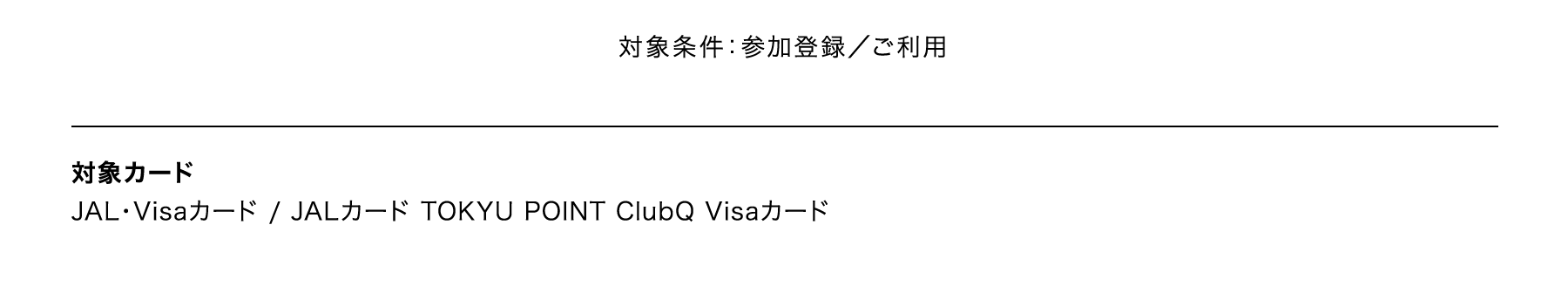 対象条件：参加登録／ご利用

対象カード
JAL・Visaカード / JALカード TOKYU POINT ClubQ Visaカード